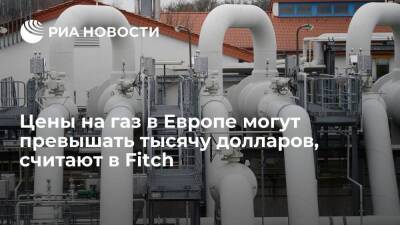 РИА НОВОСТИ

Цены на газ в Европе могут превышать тысячу долларов, считают в Fitch